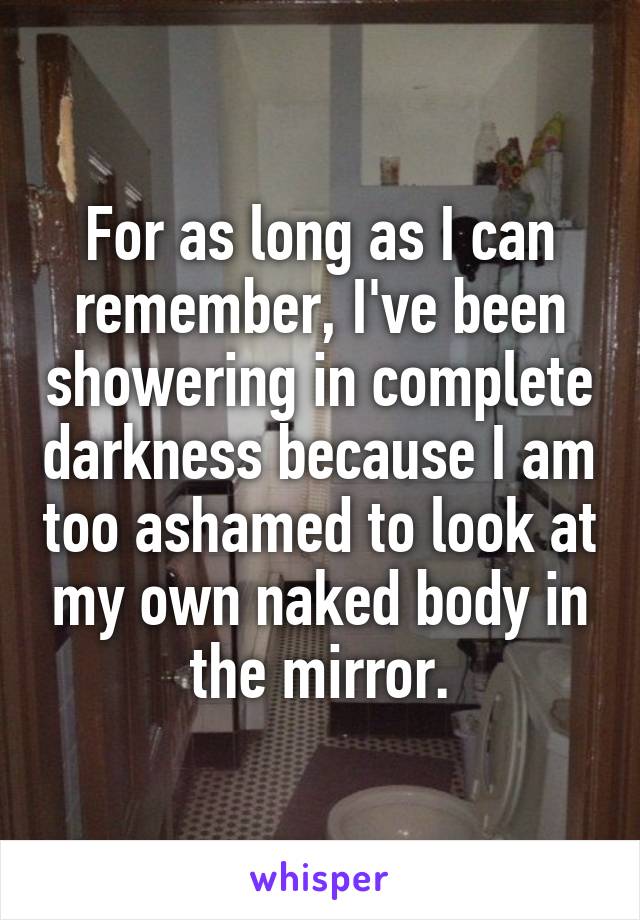 For as long as I can remember, I've been showering in complete darkness because I am too ashamed to look at my own naked body in the mirror.

whisper